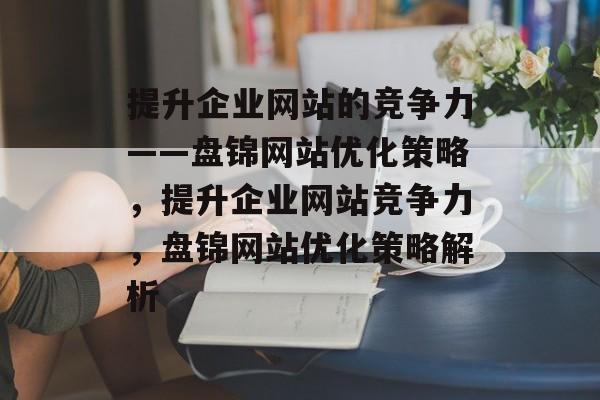 提升企业网站的竞争力——盘锦网站优化策略，提升企业网站竞争力，盘锦网站优化策略解析